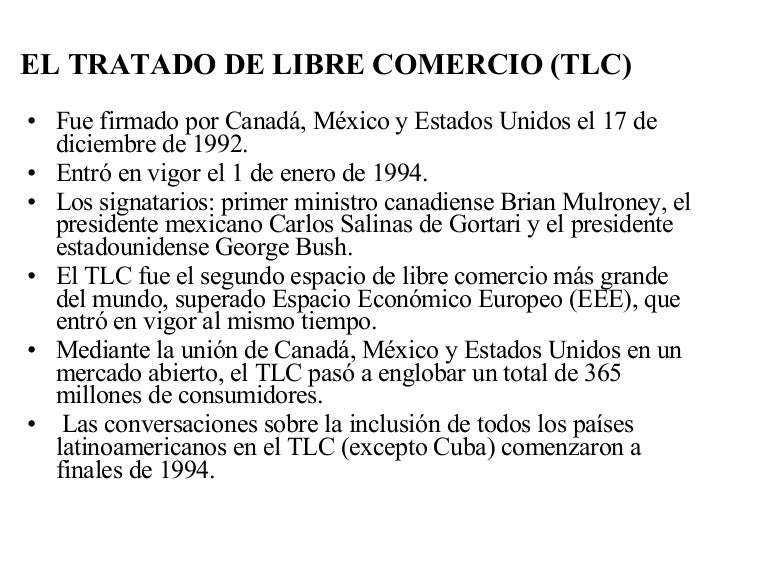 EL TRATADO DE LIBRE COMERCIO (TLC)

• Fue firmado por Canadá, México y Estados Unidos el 17 de diciembre de 1992.
• Entró en vigor el 1 de enero de 1994.
• Los signatarios: primer ministro canadiense Brian Mulroney, el presidente mexicano Carlos Salinas de Gortari y el presidente estadounidense George Bush.
• El TLC fue el segundo espacio de libre comercio más grande del mundo, superado Espacio Económico Europeo (EEE), que entró en vigor al mismo tiempo.
• Mediante la unión de Canadá, México y Estados Unidos en un mercado abierto, el TLC pasó a englobar un total de 365 millones de consumidores.
• Las conversaciones sobre la inclusión de todos los países latinoamericanos en el TLC (excepto Cuba) comenzaron a finales de 1994.